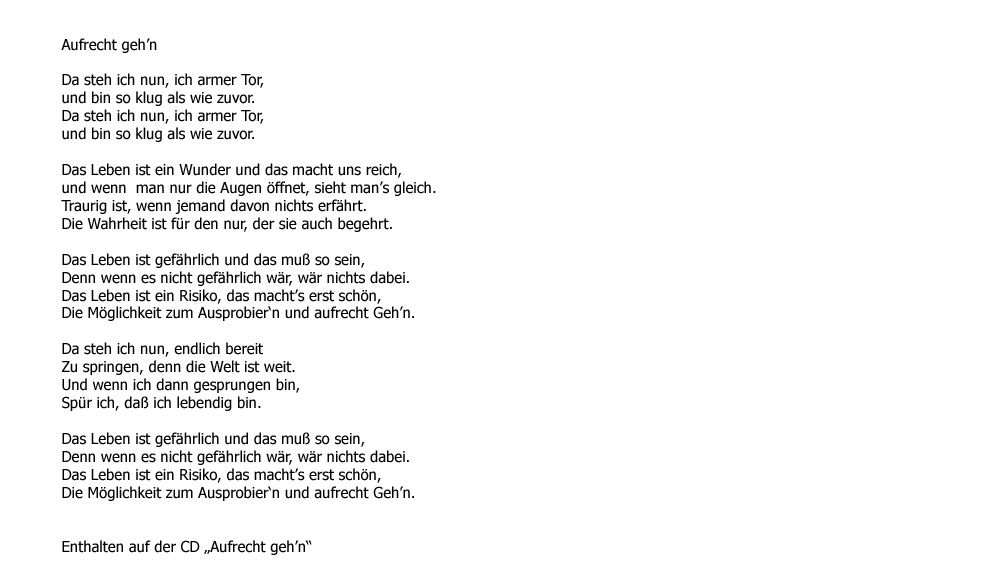 Aufrecht geh'n

Da steh ich nun, ich armer Tor,
und bin so klug als wie zuvor.
Da steh ich nun, ich armer Tor,
und bin so klug als wie zuvor.

Das Leben ist ein Wunder und das macht uns reich,
und wenn man nur die Augen öffnet, sieht man's gleich.
Traurig ist, wenn jemand davon nichts erfährt.
Die Wahrheit ist für den nur, der sie auch begehrt.

Das Leben ist gefährlich und das muß so sein,
Denn wenn es nicht gefährlich wär, wär nichts dabei.
Das Leben ist ein Risiko, das macht's erst schön,
Die Möglichkeit zum Ausprobier'n und aufrecht Geh'n.

Da steh ich nun, endlich bereit
Zu springen, denn die Welt ist weit.
Und wenn ich dann gesprungen bin,
Spür ich, daß ich lebendig bin.

Das Leben ist gefährlich und das muß so sein,
Denn wenn es nicht gefährlich wär, wär nichts dabei.
Das Leben ist ein Risiko, das macht's erst schön,
Die Möglichkeit zum Ausprobier'n und aufrecht Geh'n.

Enthalten auf der CD „Aufrecht geh'n"